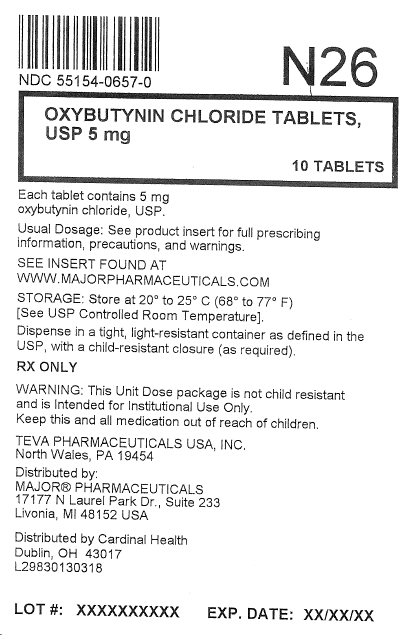 NDC 55154-0657-0

N26

OXYBUTYNIN CHLORIDE TABLETS, USP 5 mg

10 TABLETS

Each tablet contains 5 mg oxybutynin chloride, USP.

Usual Dosage: See product insert for full prescribing information, precautions, and warnings.

SEE INSERT FOUND AT
WWW.MAJORPHARMACEUTICALS.COM

STORAGE: Store at 20° to 25° C (68° to 77° F) [See USP Controlled Room Temperature].

Dispense in a tight, light-resistant container as defined in the USP, with a child-resistant closure (as required).

RX ONLY

WARNING: This Unit Dose package is not child resistant and is Intended for Institutional Use Only.
Keep this and all medication out of reach of children.

TEVA PHARMACEUTICALS USA, INC.
North Wales, PA 19454

Distributed by:
MAJOR® PHARMACEUTICALS
17177 N Laurel Park Dr., Suite 233
Livonia, MI 48152 USA

Distributed by Cardinal Health
Dublin, OH 43017
L29830130318

LOT #: XXXXXXXXXX EXP. DATE: XX/XX/XX